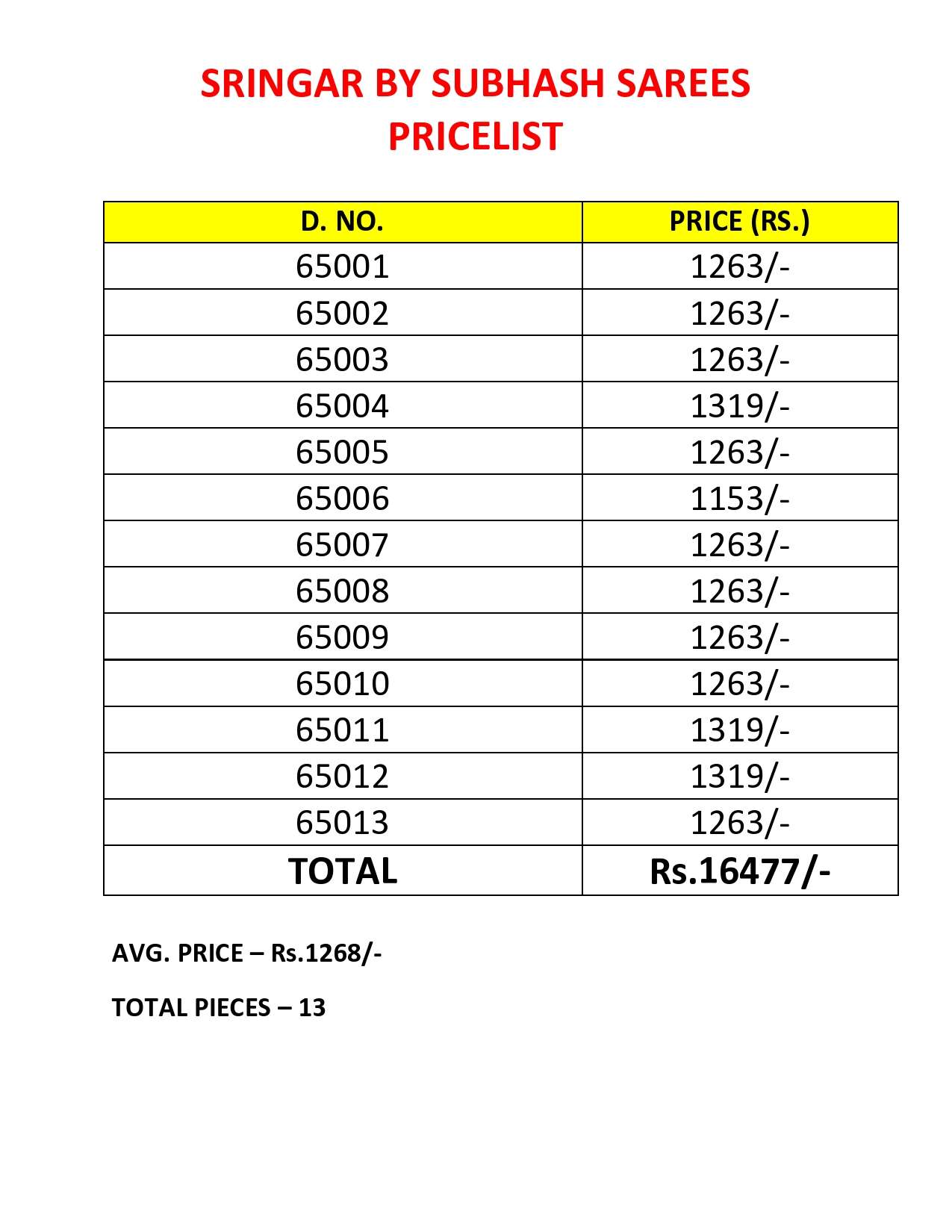 SRINGAR BY SUBHASH SAREES
PRICELIST

| D. NO. | PRICE (RS.) |
|---|---|
| 65001 | 1263/- |
| 65002 | 1263/- |
| 65003 | 1263/- |
| 65004 | 1319/- |
| 65005 | 1263/- |
| 65006 | 1153/- |
| 65007 | 1263/- |
| 65008 | 1263/- |
| 65009 | 1263/- |
| 65010 | 1263/- |
| 65011 | 1319/- |
| 65012 | 1319/- |
| 65013 | 1263/- |
| TOTAL | Rs.16477/- |

AVG. PRICE – Rs.1268/-

TOTAL PIECES – 13